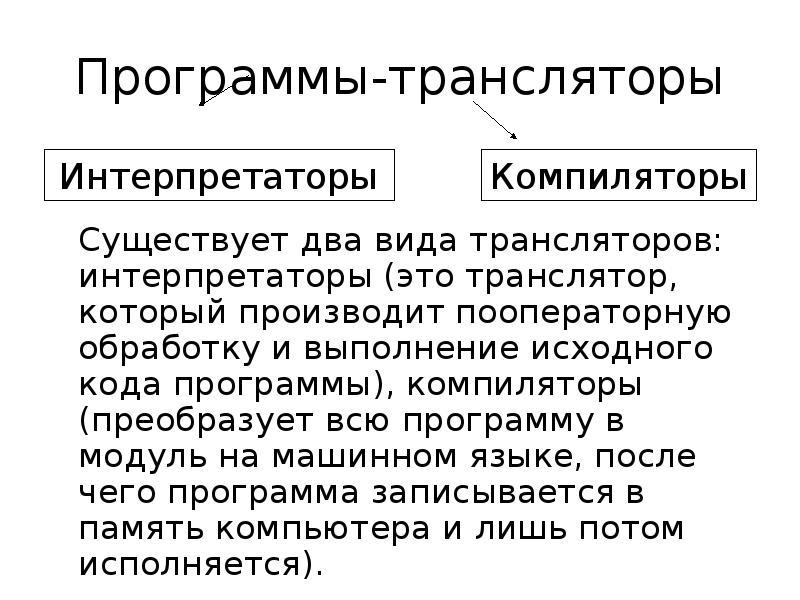 Программы-трансляторы

Интерпретаторы

Компиляторы

Существует два вида трансляторов: интерпретаторы (это транслятор, который производит пооператорную обработку и выполнение исходного кода программы), компиляторы (преобразует всю программу в модуль на машинном языке, после чего программа записывается в память компьютера и лишь потом исполняется).